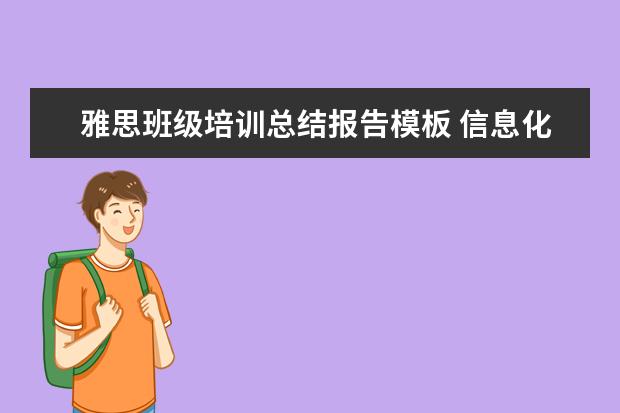 雅思班级培训总结报告模板 信息化